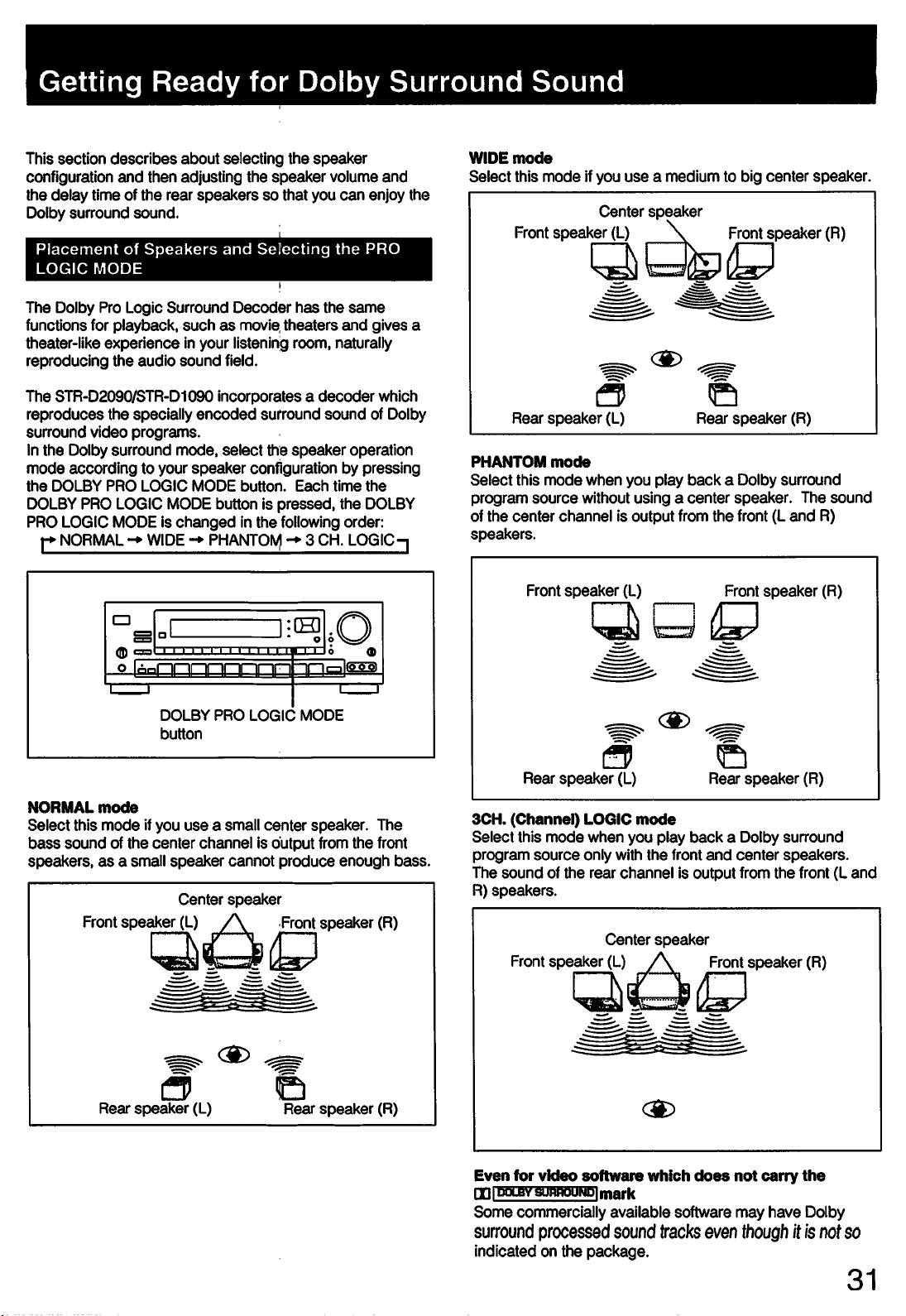 Getting Ready for Dolby Surround Sound

This section describes about selecting the speaker configuration and then adjusting the speaker volume and the delay time of the rear speakers so that you can enjoy the Dolby surround sound.

Placement of Speakers and Selecting the PRO LOGIC MODE

The Dolby Pro Logic Surround Decoder has the same functions for playback, such as movie theaters and gives a theater-like experience in your listening room, naturally reproducing the audio sound field.

The STR-D2090/STR-D1090 incorporates a decoder which reproduces the specially encoded surround sound of Dolby surround video programs.
In the Dolby surround mode, select the speaker operation mode according to your speaker configuration by pressing the DOLBY PRO LOGIC MODE button. Each time the DOLBY PRO LOGIC MODE button is pressed, the DOLBY PRO LOGIC MODE is changed in the following order:
→ NORMAL → WIDE → PHANTOM → 3 CH. LOGIC

DOLBY PRO LOGIC MODE button

NORMAL mode
Select this mode if you use a small center speaker. The bass sound of the center channel is output from the front speakers, as a small speaker cannot produce enough bass.

Center speaker
Front speaker (L)
Front speaker (R)
Rear speaker (L)
Rear speaker (R)

WIDE mode
Select this mode if you use a medium to big center speaker.

Center speaker
Front speaker (L)
Front speaker (R)
Rear speaker (L)
Rear speaker (R)

PHANTOM mode
Select this mode when you play back a Dolby surround program source without using a center speaker. The sound of the center channel is output from the front (L and R) speakers.

Front speaker (L)
Front speaker (R)
Rear speaker (L)
Rear speaker (R)

3CH. (Channel) LOGIC mode
Select this mode when you play back a Dolby surround program source only with the front and center speakers. The sound of the rear channel is output from the front (L and R) speakers.

Center speaker
Front speaker (L)
Front speaker (R)

Even for video software which does not carry the DOLBY SURROUND mark
Some commercially available software may have Dolby surround processed sound tracks even though it is not so indicated on the package.

31